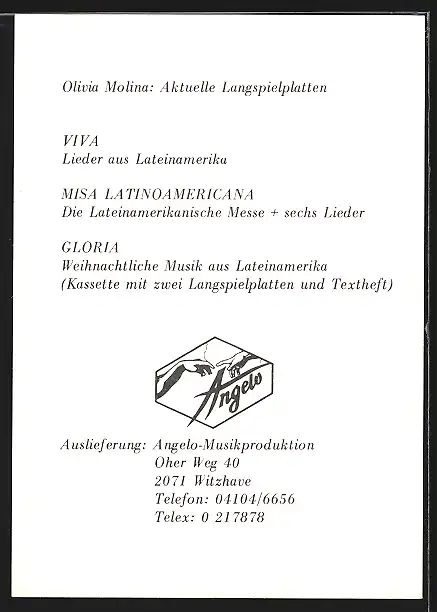 Olivia Molina: Aktuelle Langspielplatten

VIVA
Lieder aus Lateinamerika

MISA LATINOAMERICANA
Die Lateinamerikanische Messe + sechs Lieder

GLORIA
Weihnachtliche Musik aus Lateinamerika
(Kassette mit zwei Langspielplatten und Textheft)

Angelo

Auslieferung: Angelo-Musikproduktion
Oher Weg 40
2071 Witzhave
Telefon: 04104/6656
Telex: 0 217878